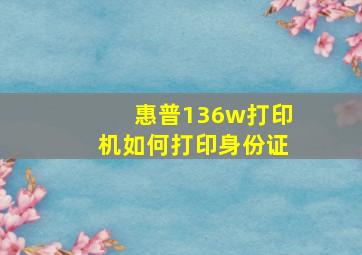 惠普136w打印机如何打印身份证